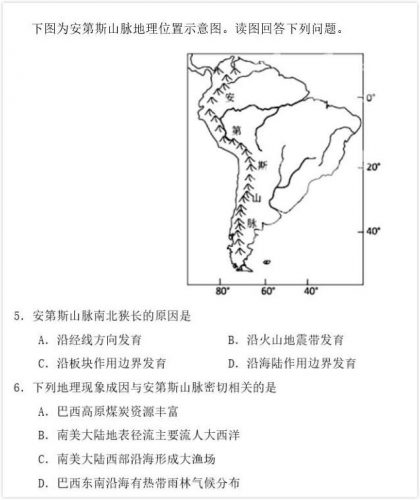 下图为安第斯山脉地理位置示意图。读图回答下列问题。

安
第
斯
山
脉

0°
20°
40°
80°
60°
40°

5. 安第斯山脉南北狭长的原因是
A. 沿经线方向发育
B. 沿火山地震带发育
C. 沿板块作用边界发育
D. 沿海陆作用边界发育

6. 下列地理现象成因与安第斯山脉密切相关的是
A. 巴西高原煤炭资源丰富
B. 南美大陆地表径流主要流人大西洋
C. 南美大陆西部沿海形成大渔场
D. 巴西东南沿海有热带雨林气候分布